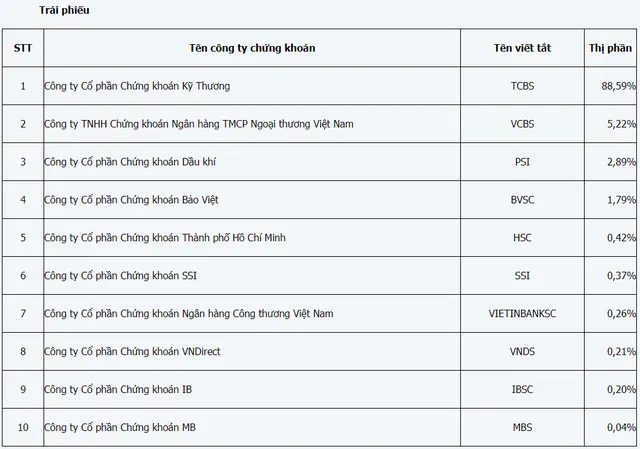 Trái phiếu

| STT | Tên công ty chứng khoán | Tên viết tắt | Thị phần |
|---|---|---|---|
| 1 | Công ty Cổ phần Chứng khoán Kỹ Thương | TCBS | 88,59% |
| 2 | Công ty TNHH Chứng khoán Ngân hàng TMCP Ngoại thương Việt Nam | VCBS | 5,22% |
| 3 | Công ty Cổ phần Chứng khoán Dầu khí | PSI | 2,89% |
| 4 | Công ty Cổ phần Chứng khoán Bảo Việt | BVSC | 1,79% |
| 5 | Công ty Cổ phần Chứng khoán Thành phố Hồ Chí Minh | HSC | 0,42% |
| 6 | Công ty Cổ phần Chứng khoán SSI | SSI | 0,37% |
| 7 | Công ty Cổ phần Chứng khoán Ngân hàng Công thương Việt Nam | VIETINBANKSC | 0,26% |
| 8 | Công ty Cổ phần Chứng khoán VNDirect | VNDS | 0,21% |
| 9 | Công ty Cổ phần Chứng khoán IB | IBSC | 0,20% |
| 10 | Công ty Cổ phần Chứng khoán MB | MBS | 0,04% |